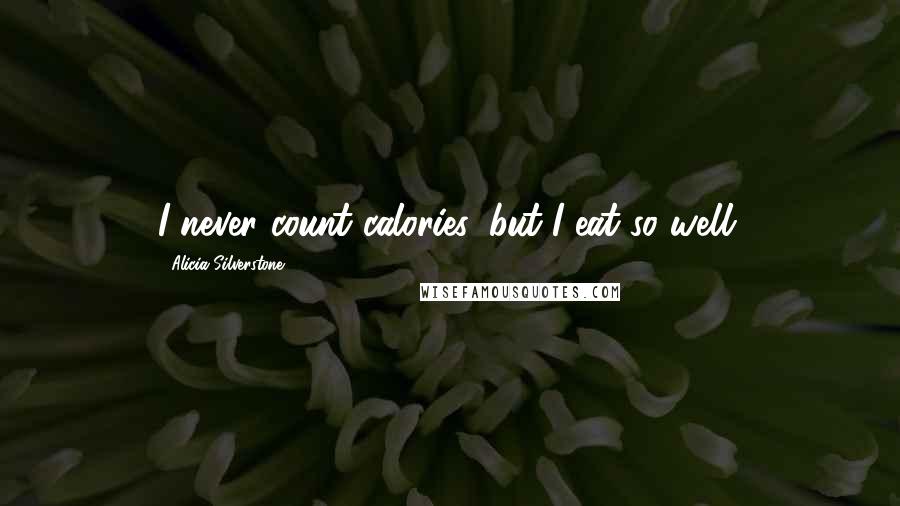 I never count calories, but I eat so well.

Alicia Silverstone

WISEFAMOUSQUOTES.COM